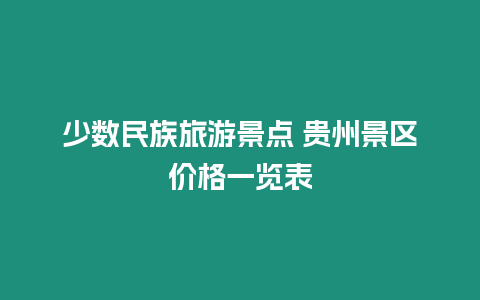 少数民族旅游景点 贵州景区价格一览表